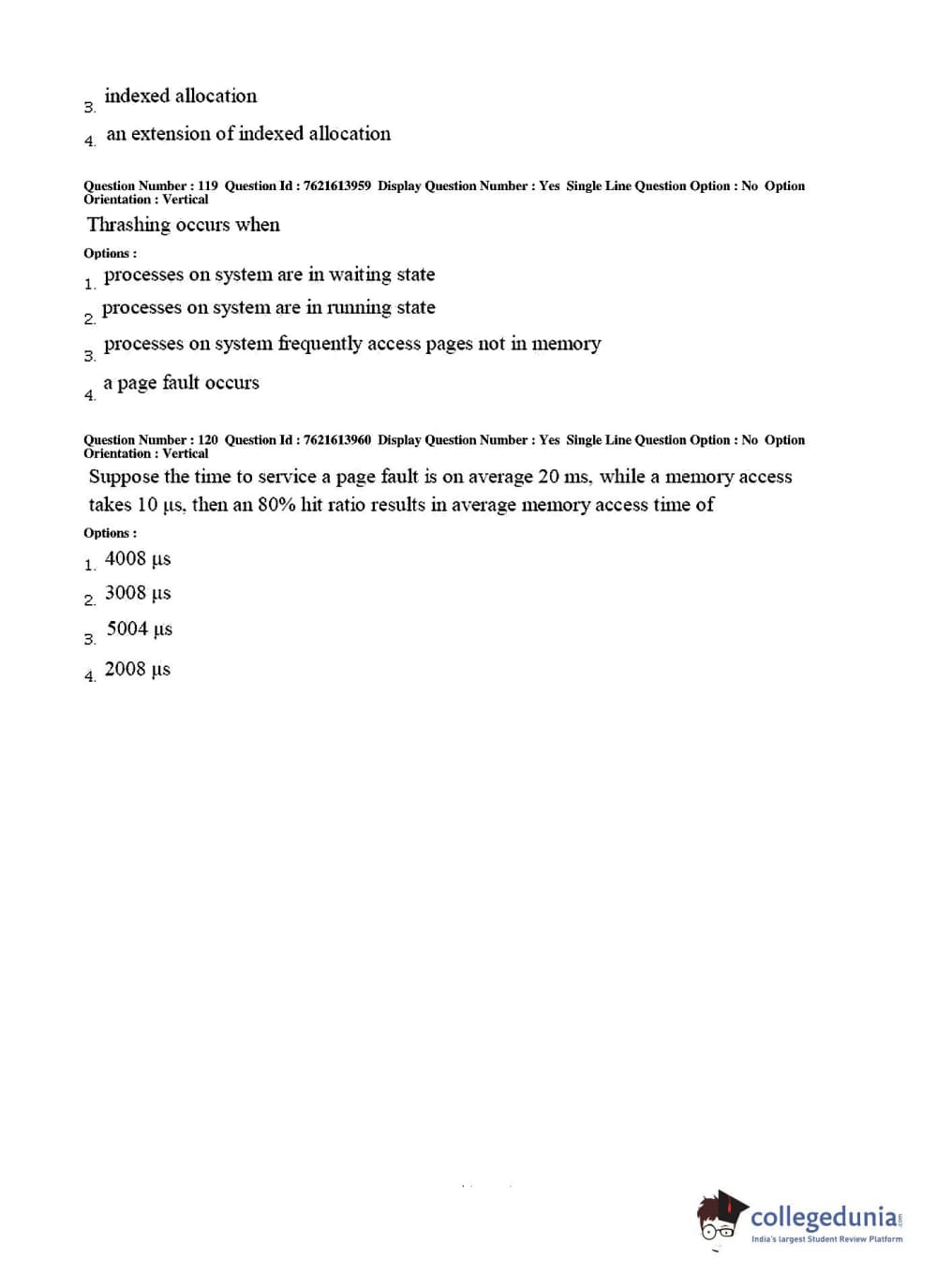 3. indexed allocation

4. an extension of indexed allocation

Question Number : 119 Question Id : 7621613959 Display Question Number : Yes Single Line Question Option : No Option Orientation : Vertical

Thrashing occurs when

Options :

1. processes on system are in waiting state

2. processes on system are in running state

3. processes on system frequently access pages not in memory

4. a page fault occurs

Question Number : 120 Question Id : 7621613960 Display Question Number : Yes Single Line Question Option : No Option Orientation : Vertical

Suppose the time to service a page fault is on average 20 ms, while a memory access takes 10 µs, then an 80% hit ratio results in average memory access time of

Options :

1. 4008 µs

2. 3008 µs

3. 5004 µs

4. 2008 µs

collegedunia.com
India's largest Student Review Platform